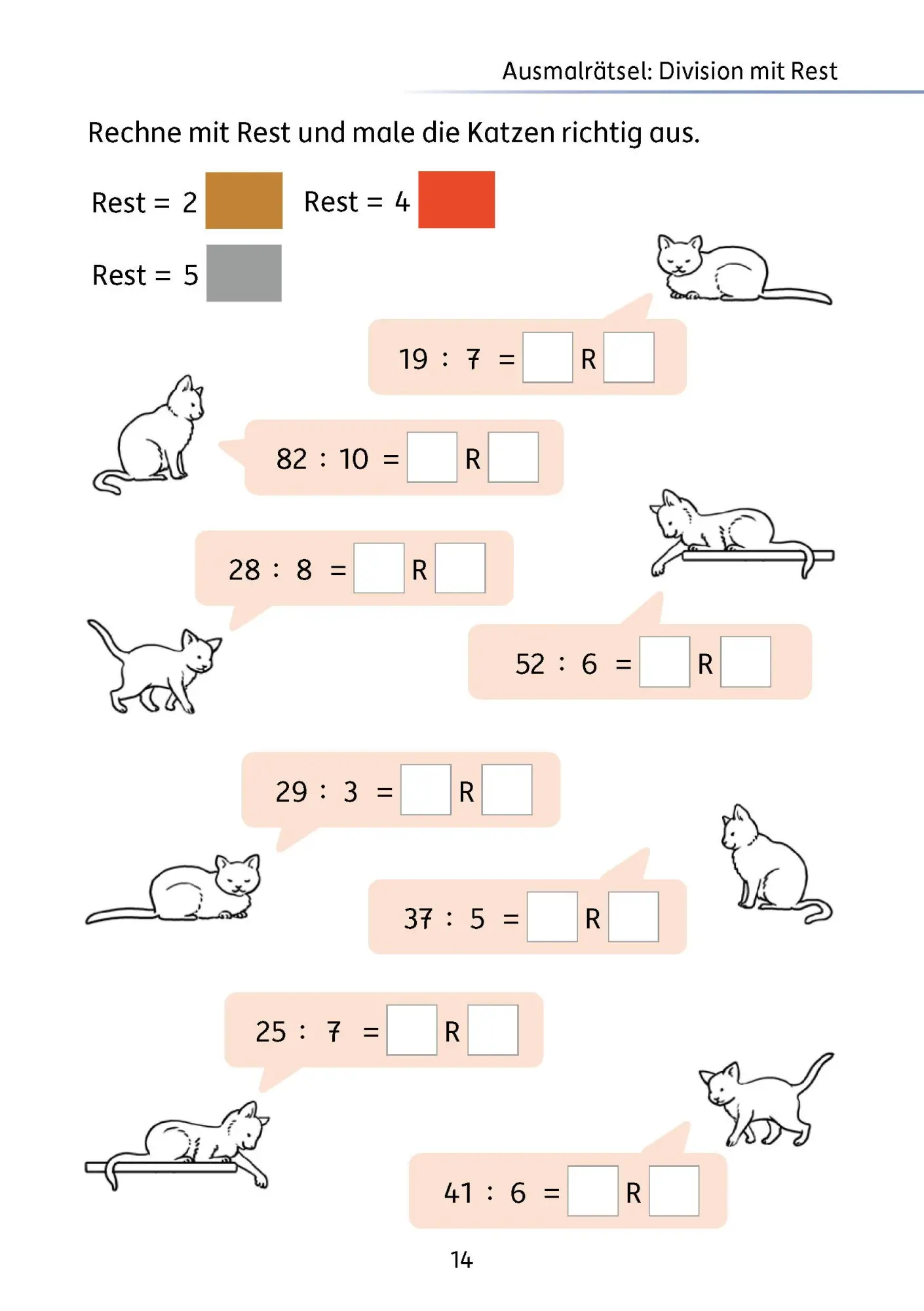 Ausmalrätsel: Division mit Rest

Rechne mit Rest und male die Katzen richtig aus.

Rest = 2

Rest = 4

Rest = 5

19 : 7 = R

82 : 10 = R

28 : 8 = R

52 : 6 = R

29 : 3 = R

37 : 5 = R

25 : 7 = R

41 : 6 = R

14